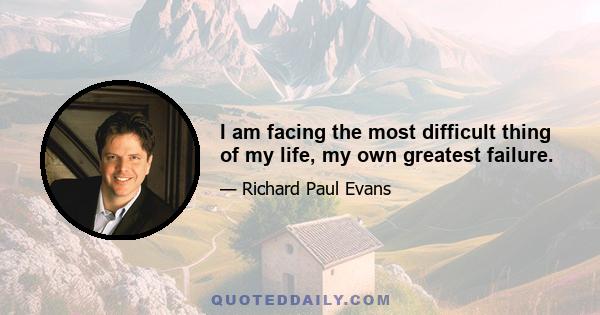 I am facing the most difficult thing of my life, my own greatest failure.

— Richard Paul Evans

QUOTEDDAILY.COM